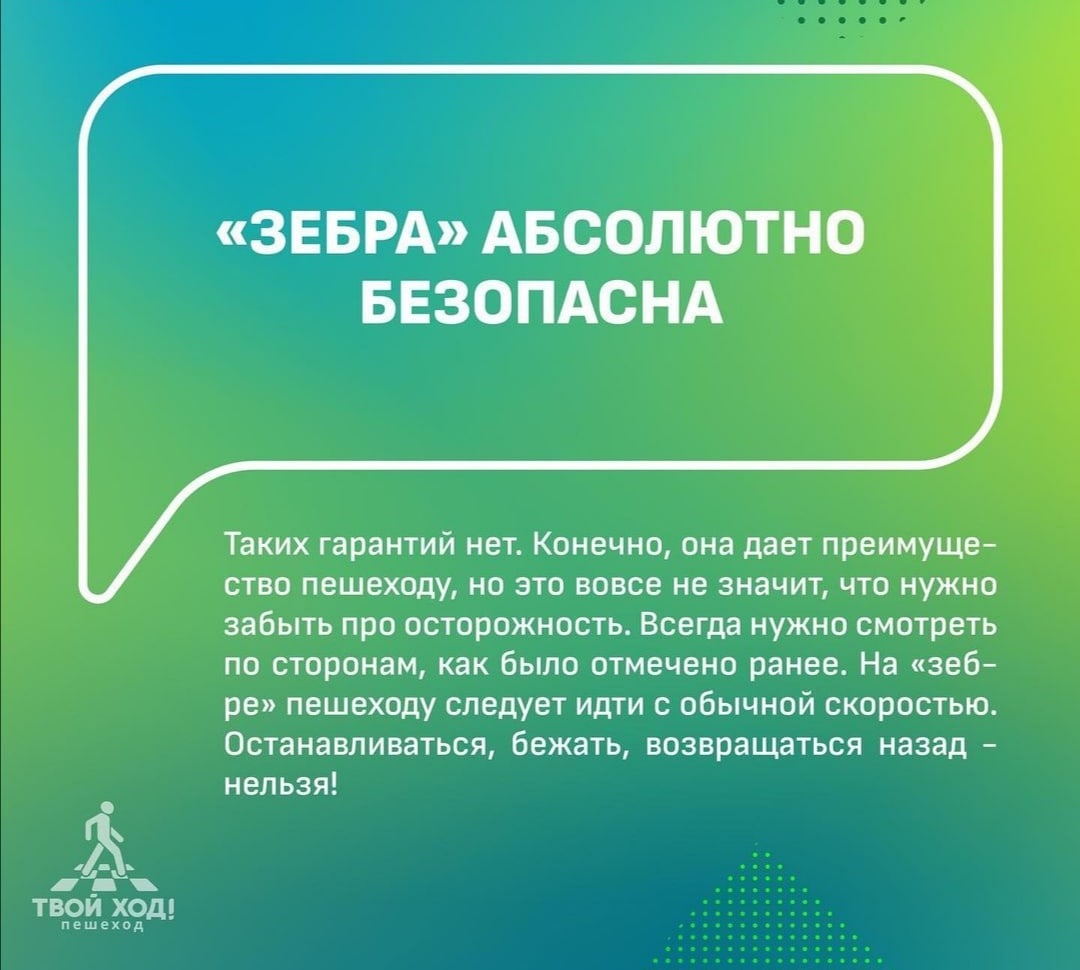 «ЗЕБРА» АБСОЛЮТНО БЕЗОПАСНА

Таких гарантий нет. Конечно, она дает преимущество пешеходу, но это вовсе не значит, что нужно забыть про осторожность. Всегда нужно смотреть по сторонам, как было отмечено ранее. На «зебре» пешеходу следует идти с обычной скоростью. Останавливаться, бежать, возвращаться назад - нельзя!

ТВОЙ ХОД!
пешеход